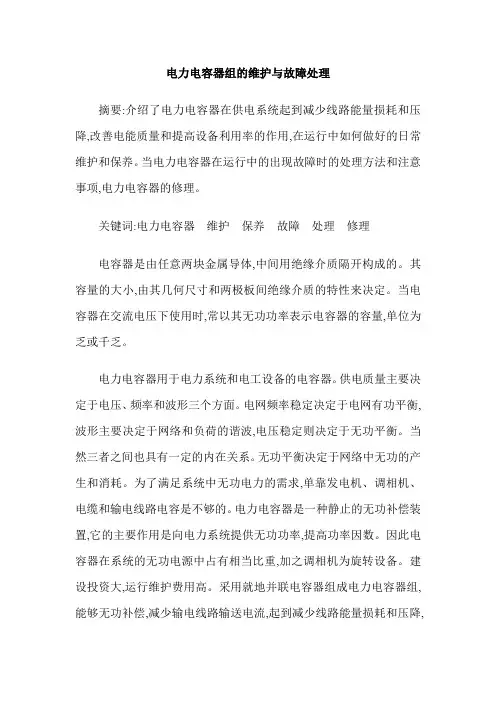 电力电容器组的维护与故障处理

摘要:介绍了电力电容器在供电系统起到减少线路能量损耗和压降,改善电能质量和提高设备利用率的作用,在运行中如何做好的日常维护和保养。当电力电容器在运行中的出现故障时的处理方法和注意事项,电力电容器的修理。

关键词:电力电容器　维护　保养　故障　处理　修理

电容器是由任意两块金属导体,中间用绝缘介质隔开构成的。其容量的大小,由其几何尺寸和两极板间绝缘介质的特性来决定。当电容器在交流电压下使用时,常以其无功功率表示电容器的容量,单位为乏或千乏。

电力电容器用于电力系统和电工设备的电容器。供电质量主要决定于电压、频率和波形三个方面。电网频率稳定决定于电网有功平衡,波形主要决定于网络和负荷的谐波,电压稳定则决定于无功平衡。当然三者之间也具有一定的内在关系。无功平衡决定于网络中无功的产生和消耗。为了满足系统中无功电力的需求,单靠发电机、调相机、电缆和输电线路电容是不够的。电力电容器是一种静止的无功补偿装置,它的主要作用是向电力系统提供无功功率,提高功率因数。因此电容器在系统的无功电源中占有相当比重,加之调相机为旋转设备。建设投资大,运行维护费用高。采用就地并联电容器组成电力电容器组,能够无功补偿,减少输电线路输送电流,起到减少线路能量损耗和压降,